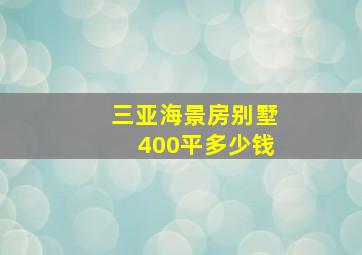 三亚海景房别墅
400平多少钱